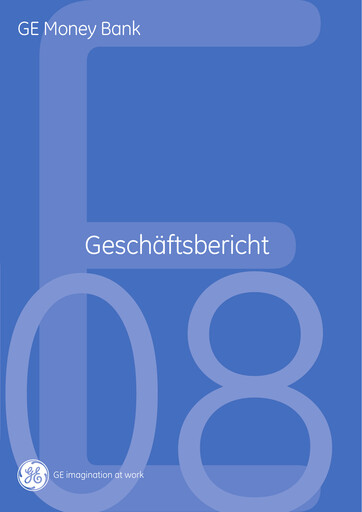 GE Money Bank

Geschäftsbericht

08

GE

GE imagination at work